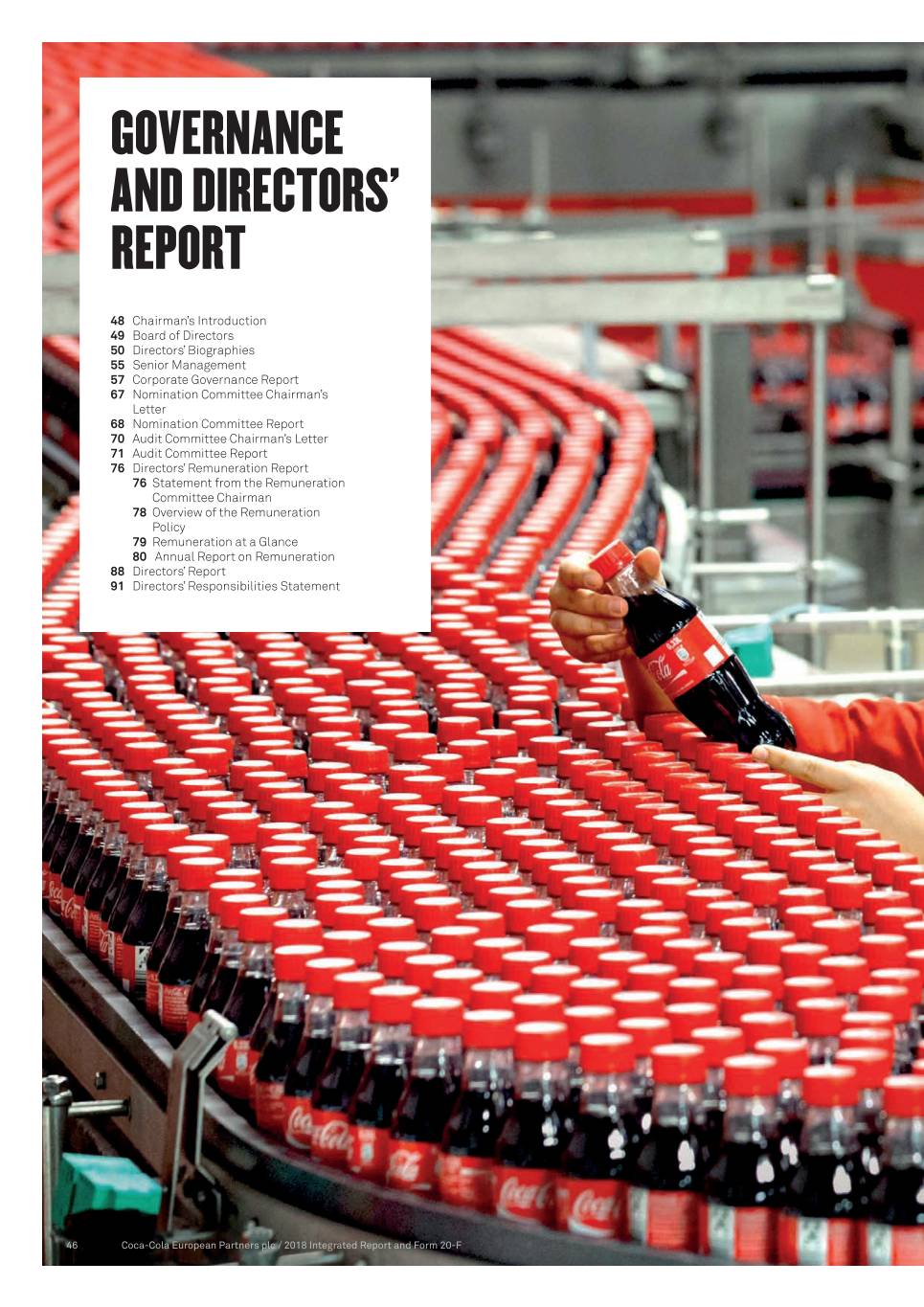 GOVERNANCE AND DIRECTORS' REPORT

48 Chairman's Introduction
49 Board of Directors
50 Directors' Biographies
55 Senior Management
57 Corporate Governance Report
67 Nomination Committee Chairman's Letter
68 Nomination Committee Report
70 Audit Committee Chairman's Letter
71 Audit Committee Report
76 Directors' Remuneration Report
76 Statement from the Remuneration Committee Chairman
78 Overview of the Remuneration Policy
79 Remuneration at a Glance
80 Annual Report on Remuneration
88 Directors' Report
91 Directors' Responsibilities Statement

46 Coca-Cola European Partners plc / 2018 Integrated Report and Form 20-F